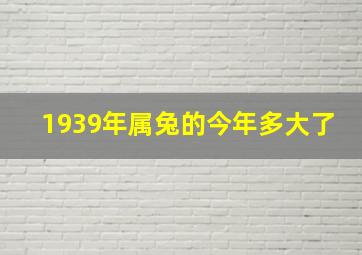 1939年属兔的今年多大了